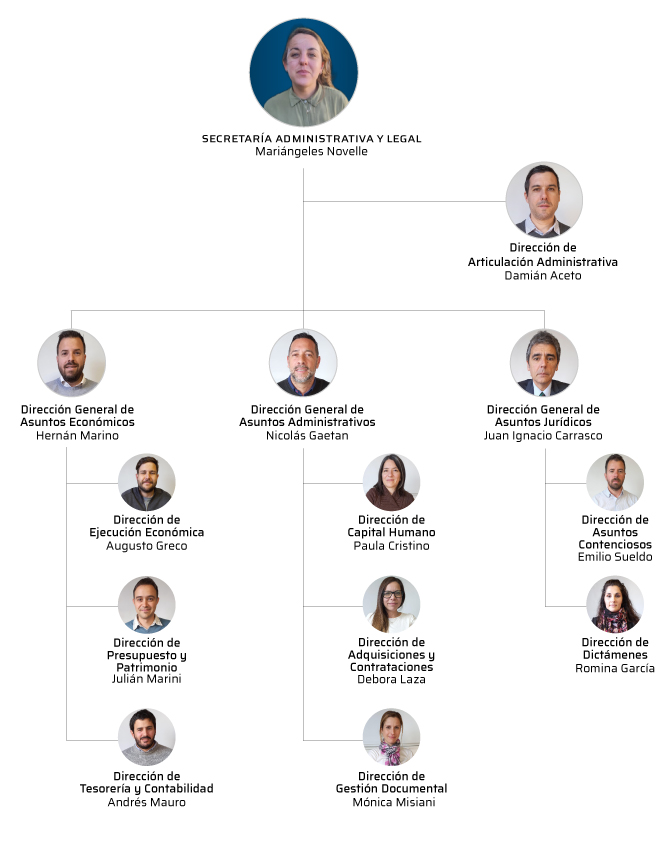 SECRETARÍA ADMINISTRATIVA Y LEGAL
Mariángeles Novelle

Dirección de Articulación Administrativa
Damián Aceto

Dirección General de Asuntos Económicos
Hernán Marino

Dirección de Ejecución Económica
Augusto Greco

Dirección de Presupuesto y Patrimonio
Julián Marini

Dirección de Tesorería y Contabilidad
Andrés Mauro

Dirección General de Asuntos Administrativos
Nicolás Gaetan

Dirección de Capital Humano
Paula Cristino

Dirección de Adquisiciones y Contrataciones
Debora Laza

Dirección de Gestión Documental
Mónica Misiani

Dirección General de Asuntos Jurídicos
Juan Ignacio Carrasco

Dirección de Asuntos Contenciosos
Emilio Sueldo

Dirección de Dictámenes
Romina García